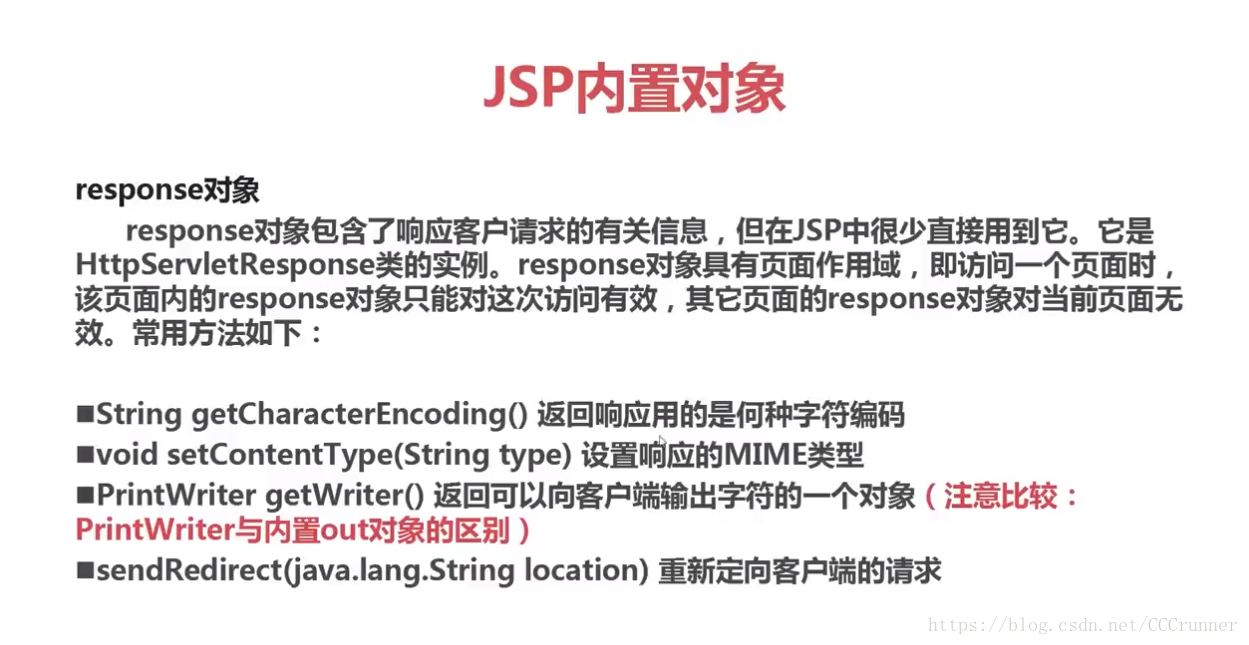 JSP内置对象

response对象

response对象包含了响应客户请求的有关信息，但在JSP中很少直接用到它。它是HttpServletResponse类的实例。response对象具有页面作用域，即访问一个页面时，该页面内的response对象只能对这次访问有效，其它页面的response对象对当前页面无效。常用方法如下：

■String getCharacterEncoding() 返回响应用的是何种字符编码
■void setContentType(String type) 设置响应的MIME类型
■PrintWriter getWriter() 返回可以向客户端输出字符的一个对象（注意比较：PrintWriter与内置out对象的区别）
■sendRedirect(java.lang.String location) 重新定向客户端的请求

https://blog.csdn.net/CCCrunner